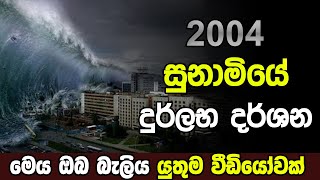 2004
සුනාමියේ
දුර්ලභ දර්ශන
මෙය ඔබ බැලිය යුතුම වීඩියෝවක්